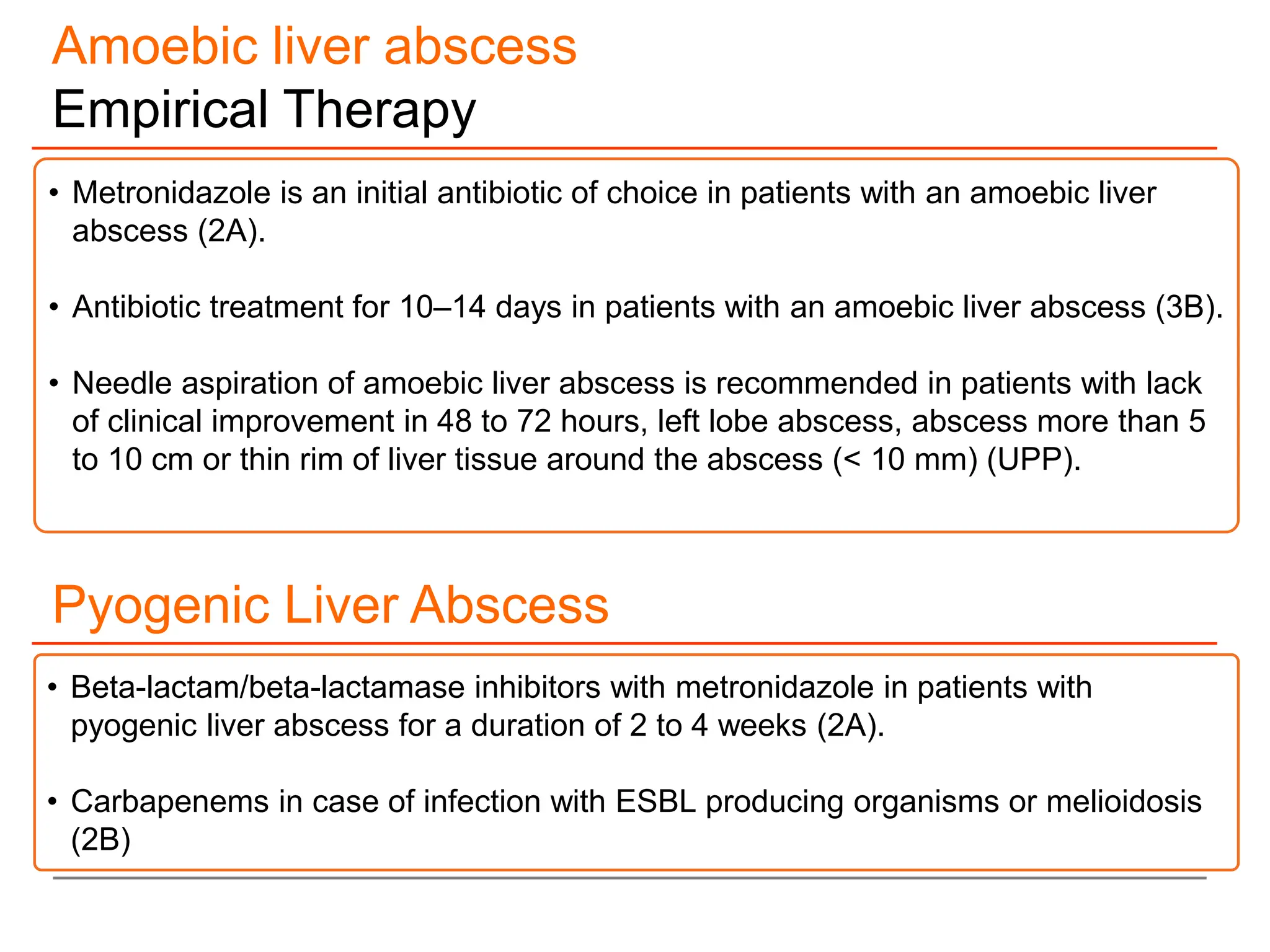 Amoebic liver abscess
Empirical Therapy

• Metronidazole is an initial antibiotic of choice in patients with an amoebic liver abscess (2A).

• Antibiotic treatment for 10–14 days in patients with an amoebic liver abscess (3B).

• Needle aspiration of amoebic liver abscess is recommended in patients with lack of clinical improvement in 48 to 72 hours, left lobe abscess, abscess more than 5 to 10 cm or thin rim of liver tissue around the abscess (< 10 mm) (UPP).

Pyogenic Liver Abscess

• Beta-lactam/beta-lactamase inhibitors with metronidazole in patients with pyogenic liver abscess for a duration of 2 to 4 weeks (2A).

• Carbapenems in case of infection with ESBL producing organisms or melioidosis (2B)